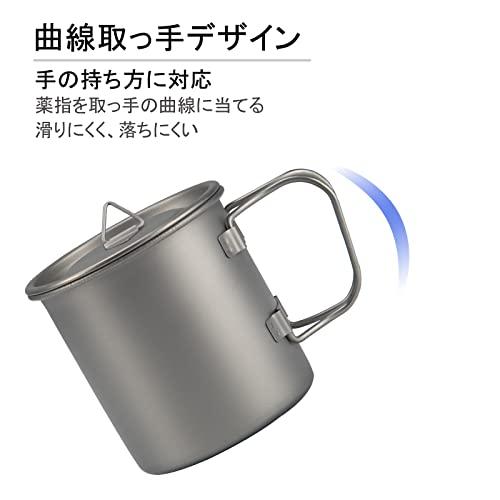 曲線取っ手デザイン

手の持ち方に対応
薬指を取っ手の曲線に当てる
滑りにくく、落ちにくい